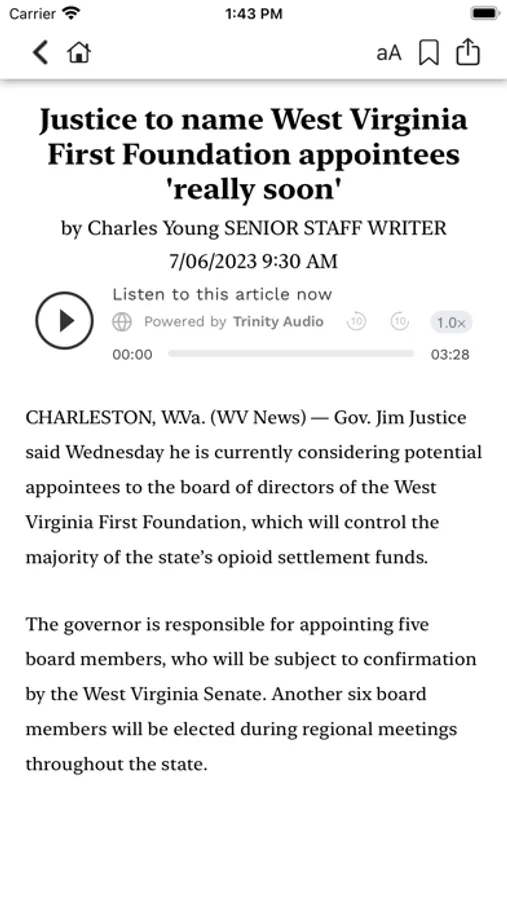 Carrier 1:43 PM

aA

Justice to name West Virginia First Foundation appointees 'really soon'

by Charles Young SENIOR STAFF WRITER
7/06/2023 9:30 AM

Listen to this article now
Powered by Trinity Audio 10 10 1.0×
00:00 03:28

CHARLESTON, W.Va. (WV News) — Gov. Jim Justice said Wednesday he is currently considering potential appointees to the board of directors of the West Virginia First Foundation, which will control the majority of the state's opioid settlement funds.

The governor is responsible for appointing five board members, who will be subject to confirmation by the West Virginia Senate. Another six board members will be elected during regional meetings throughout the state.